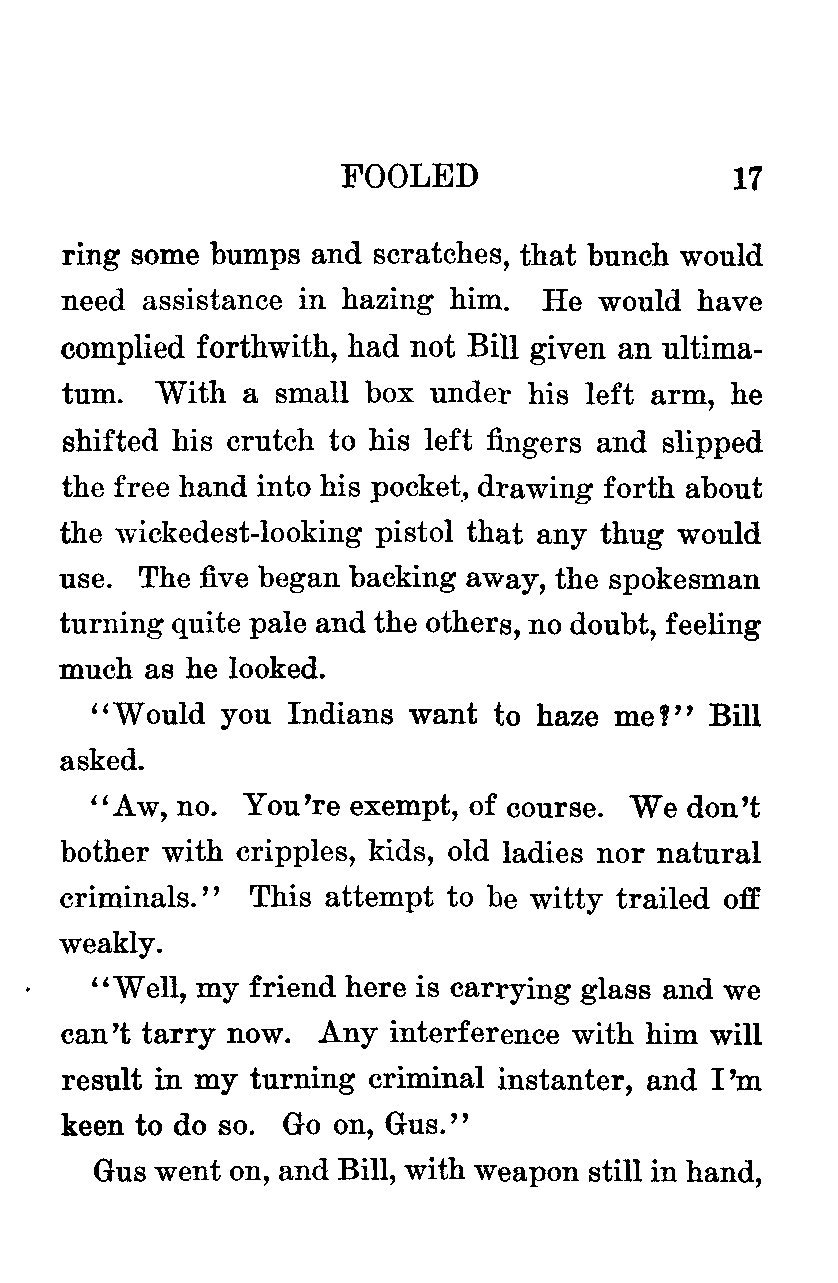 FOOLED 17

ring some bumps and scratches, that bunch would need assistance in hazing him. He would have complied forthwith, had not Bill given an ultimatum. With a small box under his left arm, he shifted his crutch to his left fingers and slipped the free hand into his pocket, drawing forth about the wickedest-looking pistol that any thug would use. The five began backing away, the spokesman turning quite pale and the others, no doubt, feeling much as he looked.

"Would you Indians want to haze me?" Bill asked.

"Aw, no. You're exempt, of course. We don't bother with cripples, kids, old ladies nor natural criminals." This attempt to be witty trailed off weakly.

"Well, my friend here is carrying glass and we can't tarry now. Any interference with him will result in my turning criminal instanter, and I'm keen to do so. Go on, Gus."

Gus went on, and Bill, with weapon still in hand,